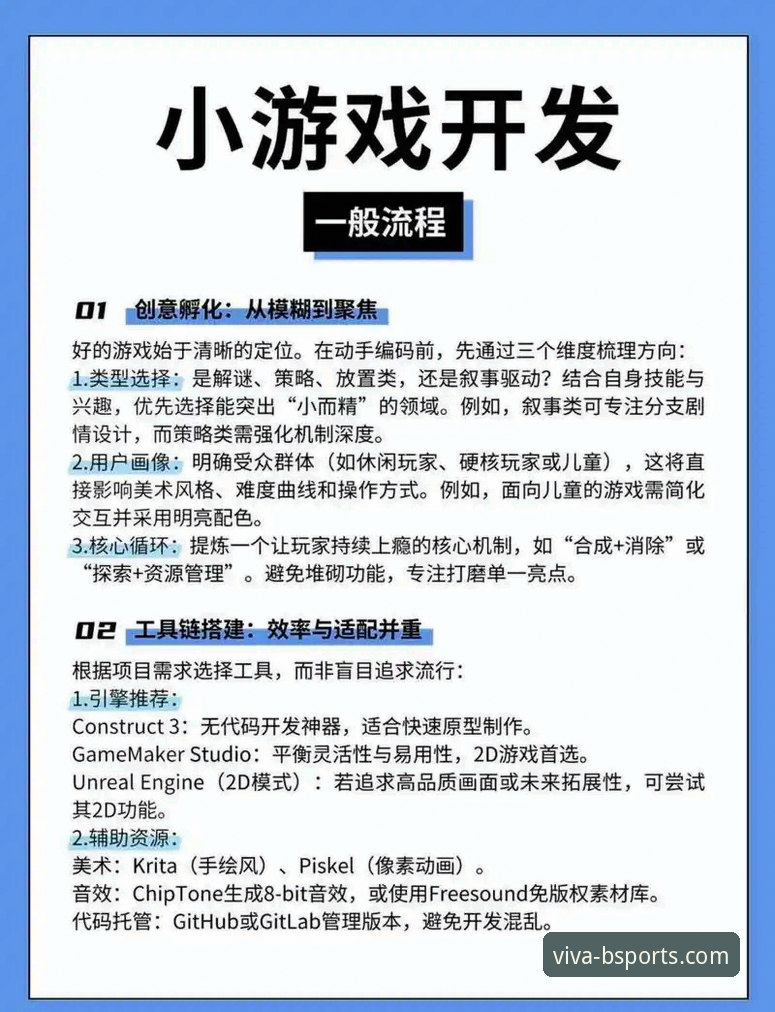 小游戏开发

一般流程

01 创意孵化：从模糊到聚焦

好的游戏始于清晰的定位。在动手编码前，先通过三个维度梳理方向：
1.类型选择：是解谜、策略、放置类，还是叙事驱动？结合自身技能与兴趣，优先选择能突出“小而精”的领域。例如，叙事类可专注分支剧情设计，而策略类需强化机制深度。
2.用户画像：明确受众群体（如休闲玩家、硬核玩家或儿童），这将直接影响美术风格、难度曲线和操作方式。例如，面向儿童的游戏需简化交互并采用明亮配色。
3.核心循环：提炼一个让玩家持续上瘾的核心机制，如“合成+消除”或“探索+资源管理”。避免堆砌功能，专注打磨单一亮点。

02 工具链搭建：效率与适配并重

根据项目需求选择工具，而非盲目追求流行：
1.引擎推荐：
Construct 3：无代码开发神器，适合快速原型制作。
GameMaker Studio：平衡灵活性与易用性，2D游戏首选。
Unreal Engine（2D模式）：若追求高品质画面或未来拓展性，可尝试其2D功能。
2.辅助资源：
美术：Krita（手绘风）、Piskel（像素动画）。
音效：ChipTone生成8-bit音效，或使用Freesound免版权素材库。
代码托管：GitHub或GitLab管理版本，避免开发混乱。

viva-bsports.com